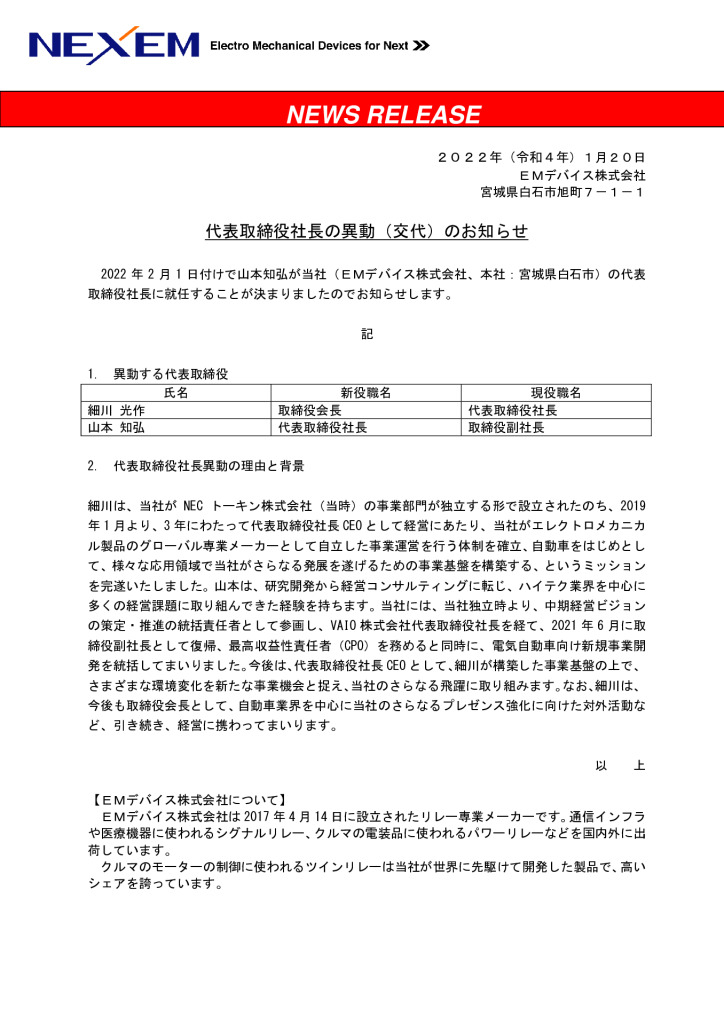 NEXEM Electro Mechanical Devices for Next

NEWS RELEASE

２０２２年（令和４年）１月２０日
ＥＭデバイス株式会社
宮城県白石市旭町７－１－１

代表取締役社長の異動（交代）のお知らせ

2022 年 2 月 1 日付けで山本知弘が当社（ＥＭデバイス株式会社、本社：宮城県白石市）の代表取締役社長に就任することが決まりましたのでお知らせします。

記

1. 異動する代表取締役

| 氏名 | 新役職名 | 現役職名 |
|---|---|---|
| 細川 光作 | 取締役会長 | 代表取締役社長 |
| 山本 知弘 | 代表取締役社長 | 取締役副社長 |

2. 代表取締役社長異動の理由と背景

細川は、当社が NEC トーキン株式会社（当時）の事業部門が独立する形で設立されたのち、2019 年 1 月より、3 年にわたって代表取締役社長 CEO として経営にあたり、当社がエレクトロメカニカル製品のグローバル専業メーカーとして自立した事業運営を行う体制を確立、自動車をはじめとして、様々な応用領域で当社がさらなる発展を遂げるための事業基盤を構築する、というミッションを完遂いたしました。山本は、研究開発から経営コンサルティングに転じ、ハイテク業界を中心に多くの経営課題に取り組んできた経験を持ちます。当社には、当社独立時より、中期経営ビジョンの策定・推進の統括責任者として参画し、VAIO 株式会社代表取締役社長を経て、2021 年 6 月に取締役副社長として復帰、最高収益性責任者（CPO）を務めると同時に、電気自動車向け新規事業開発を統括してまいりました。今後は、代表取締役社長 CEO として、細川が構築した事業基盤の上で、さまざまな環境変化を新たな事業機会と捉え、当社のさらなる飛躍に取り組みます。なお、細川は、今後も取締役会長として、自動車業界を中心に当社のさらなるプレゼンス強化に向けた対外活動など、引き続き、経営に携わってまいります。

以 上

【ＥＭデバイス株式会社について】
ＥＭデバイス株式会社は 2017 年 4 月 14 日に設立されたリレー専業メーカーです。通信インフラや医療機器に使われるシグナルリレー、クルマの電装品に使われるパワーリレーなどを国内外に出荷しています。
クルマのモーターの制御に使われるツインリレーは当社が世界に先駆けて開発した製品で、高いシェアを誇っています。